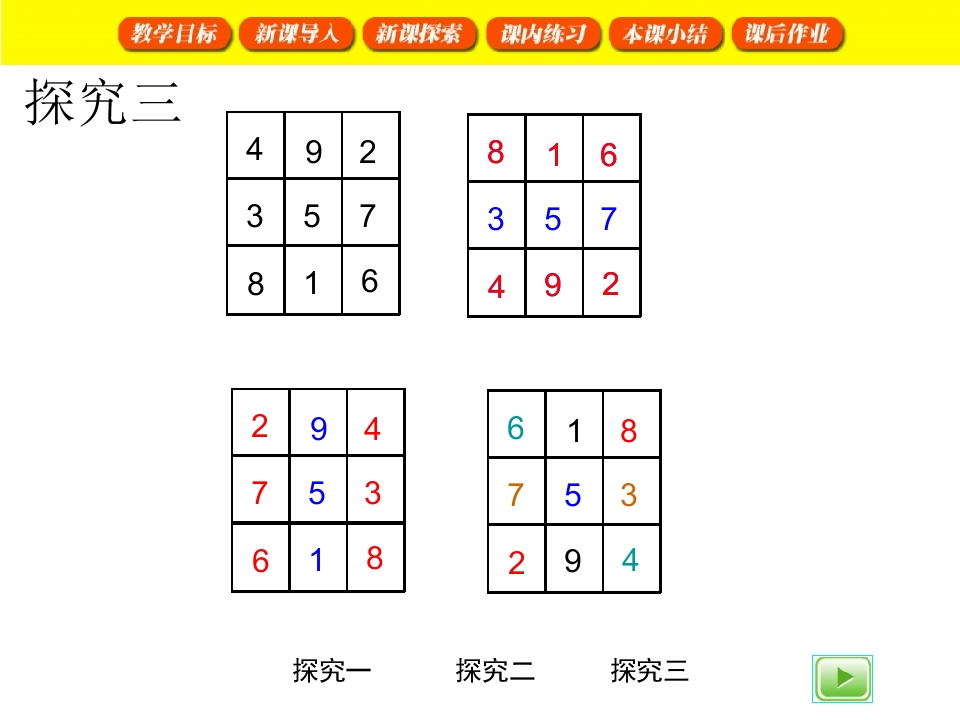 教学目标 新课导入 新课探索 课内练习 本课小结 课后作业

探究三

| 4 | 9 | 2 |
|---|---|---|
| 3 | 5 | 7 |
| 8 | 1 | 6 |

| 8 | 1 | 6 |
|---|---|---|
| 3 | 5 | 7 |
| 4 | 9 | 2 |

| 2 | 9 | 4 |
|---|---|---|
| 7 | 5 | 3 |
| 6 | 1 | 8 |

| 6 | 1 | 8 |
|---|---|---|
| 7 | 5 | 3 |
| 2 | 9 | 4 |

探究一 探究二 探究三